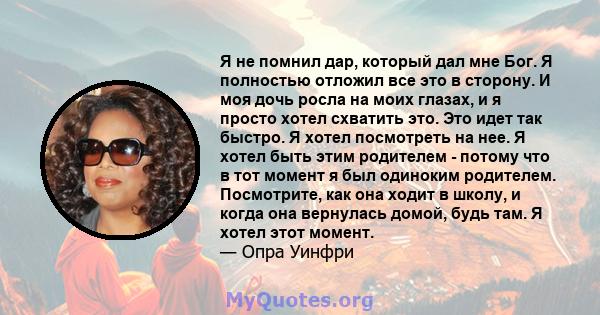 Я не помнил дар, который дал мне Бог. Я полностью отложил все это в сторону. И моя дочь росла на моих глазах, и я просто хотел схватить это. Это идет так быстро. Я хотел посмотреть на нее. Я хотел быть этим родителем - потому что в тот момент я был одиноким родителем. Посмотрите, как она ходит в школу, и когда она вернулась домой, будь там. Я хотел этот момент.
— Опра Уинфри

MyQuotes.org